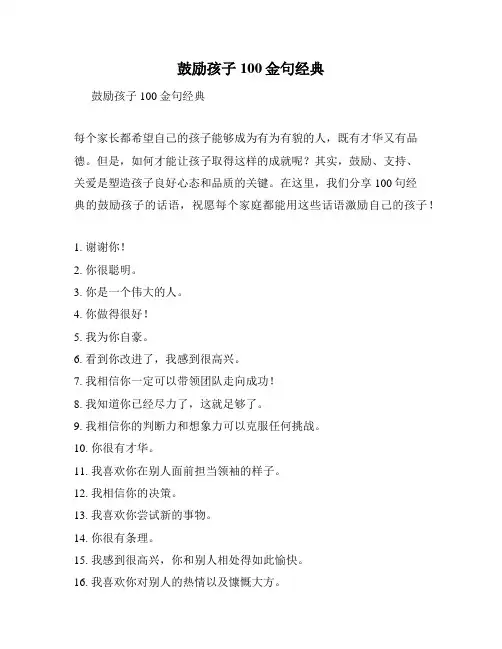 鼓励孩子 100 金句经典

鼓励孩子 100 金句经典

每个家长都希望自己的孩子能够成为有为有貌的人，既有才华又有品德。但是，如何才能让孩子取得这样的成就呢？其实，鼓励、支持、关爱是塑造孩子良好心态和品质的关键。在这里，我们分享 100 句经典的鼓励孩子的话语，祝愿每个家庭都能用这些话语激励自己的孩子！

1. 谢谢你！
2. 你很聪明。
3. 你是一个伟大的人。
4. 你做得很好！
5. 我为你自豪。
6. 看到你改进了，我感到很高兴。
7. 我相信你一定可以带领团队走向成功！
8. 我知道你已经尽力了，这就足够了。
9. 我相信你的判断力和想象力可以克服任何挑战。
10. 你很有才华。
11. 我喜欢你在别人面前担当领袖的样子。
12. 我相信你的决策。
13. 我喜欢你尝试新的事物。
14. 你很有条理。
15. 我感到很高兴，你和别人相处得如此愉快。
16. 我喜欢你对别人的热情以及慷慨大方。